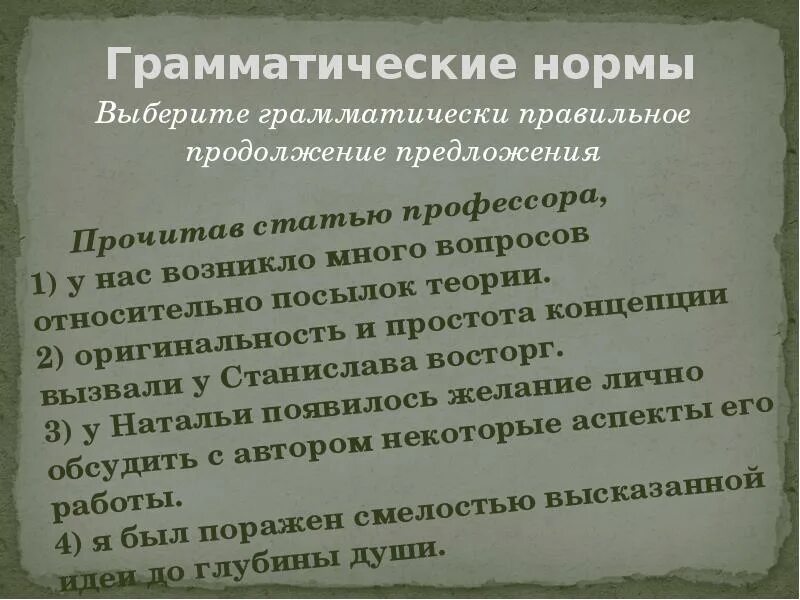 Грамматические нормы
Выберите грамматически правильное продолжение предложения

Прочитав статью профессора,
1) у нас возникло много вопросов относительно посылок теории.
2) оригинальность и простота концепции вызвали у Станислава восторг.
3) у Натальи появилось желание лично обсудить с автором некоторые аспекты его работы.
4) я был поражен смелостью высказанной идеи до глубины души.